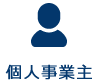 個人事業主